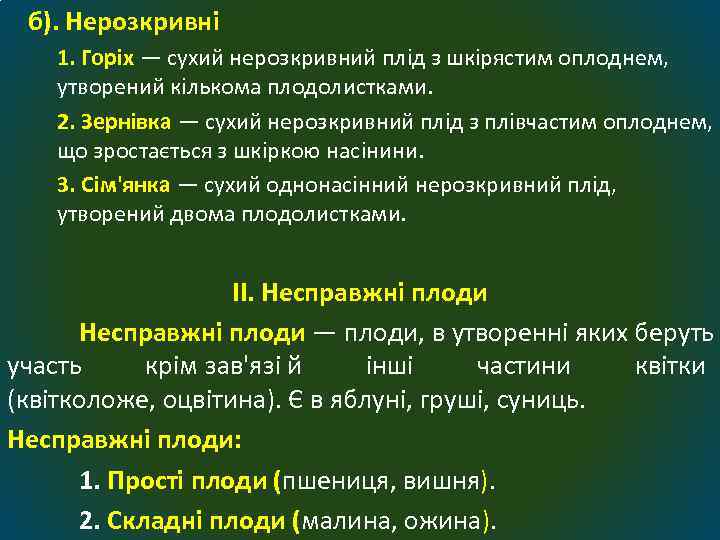 б). Нерозкривні

1. Горіх — сухий нерозкривний плід з шкірястим оплоднем, утворений кількома плодолистками.

2. Зернівка — сухий нерозкривний плід з плівчастим оплоднем, що зростається з шкіркою насінини.

3. Сім'янка — сухий однонасінний нерозкривний плід, утворений двома плодолистками.

II. Несправжні плоди

Несправжні плоди — плоди, в утворенні яких беруть участь крім зав'язі й інші частини квітки (квітколоже, оцвітина). Є в яблуні, груші, суниць.

Несправжні плоди:

1. Прості плоди (пшениця, вишня).

2. Складні плоди (малина, ожина).